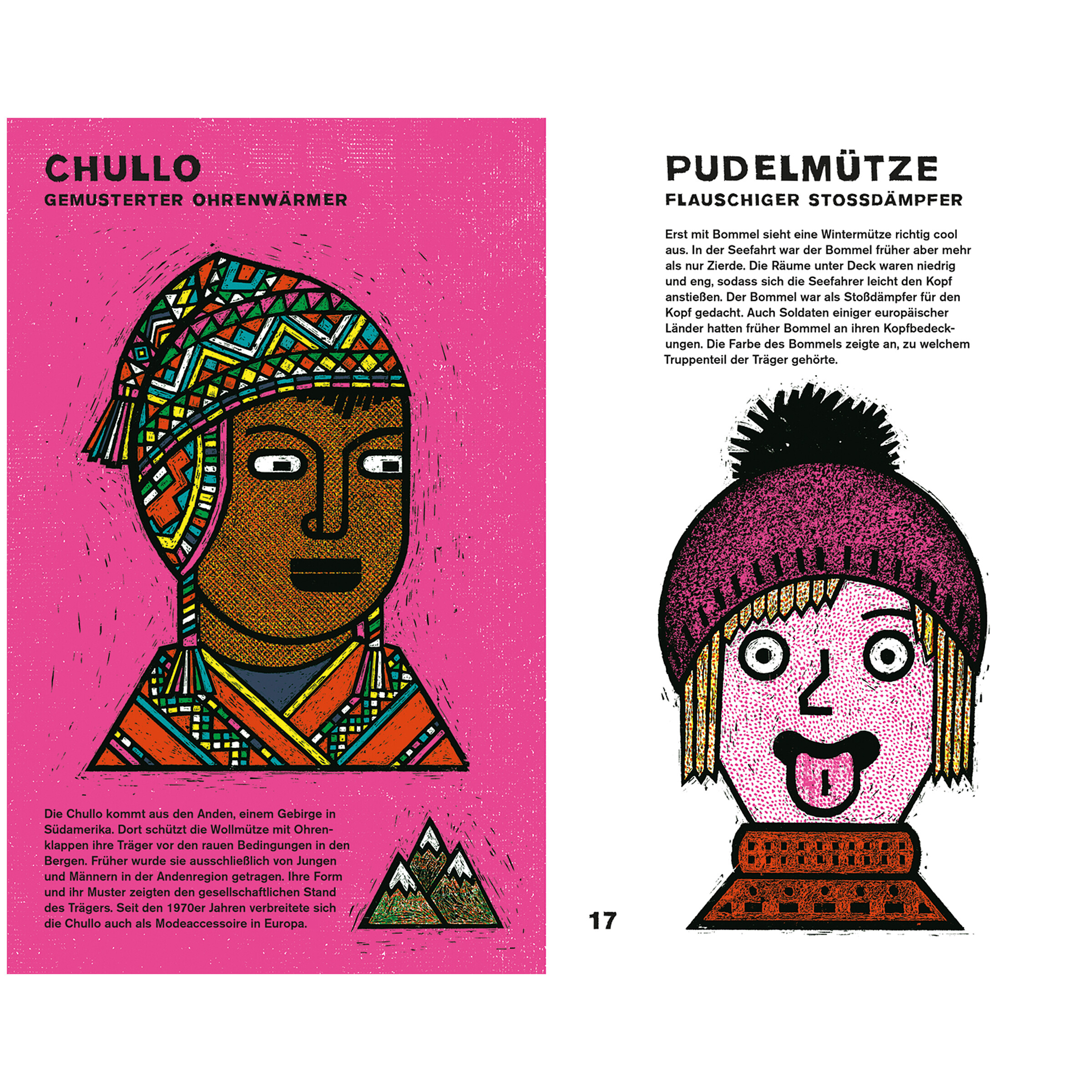 CHULLO
GEMUSTERTER OHRENWÄRMER

Die Chullo kommt aus den Anden, einem Gebirge in Südamerika. Dort schützt die Wollmütze mit Ohrenklappen ihre Träger vor den rauen Bedingungen in den Bergen. Früher wurde sie ausschließlich von Jungen und Männern in der Andenregion getragen. Ihre Form und ihr Muster zeigten den gesellschaftlichen Stand des Trägers. Seit den 1970er Jahren verbreitete sich die Chullo auch als Modeaccessoire in Europa.

PUDELMÜTZE
FLAUSCHIGER STOSSDÄMPFER

Erst mit Bommel sieht eine Wintermütze richtig cool aus. In der Seefahrt war der Bommel früher aber mehr als nur Zierde. Die Räume unter Deck waren niedrig und eng, sodass sich die Seefahrer leicht den Kopf anstießen. Der Bommel war als Stoßdämpfer für den Kopf gedacht. Auch Soldaten einiger europäischer Länder hatten früher Bommel an ihren Kopfbedeckungen. Die Farbe des Bommels zeigte an, zu welchem Truppenteil der Träger gehörte.

17